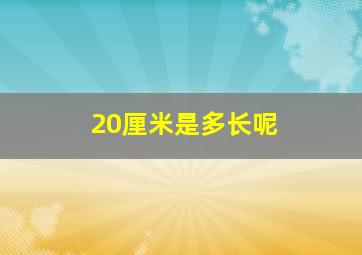 20厘米是多长呢